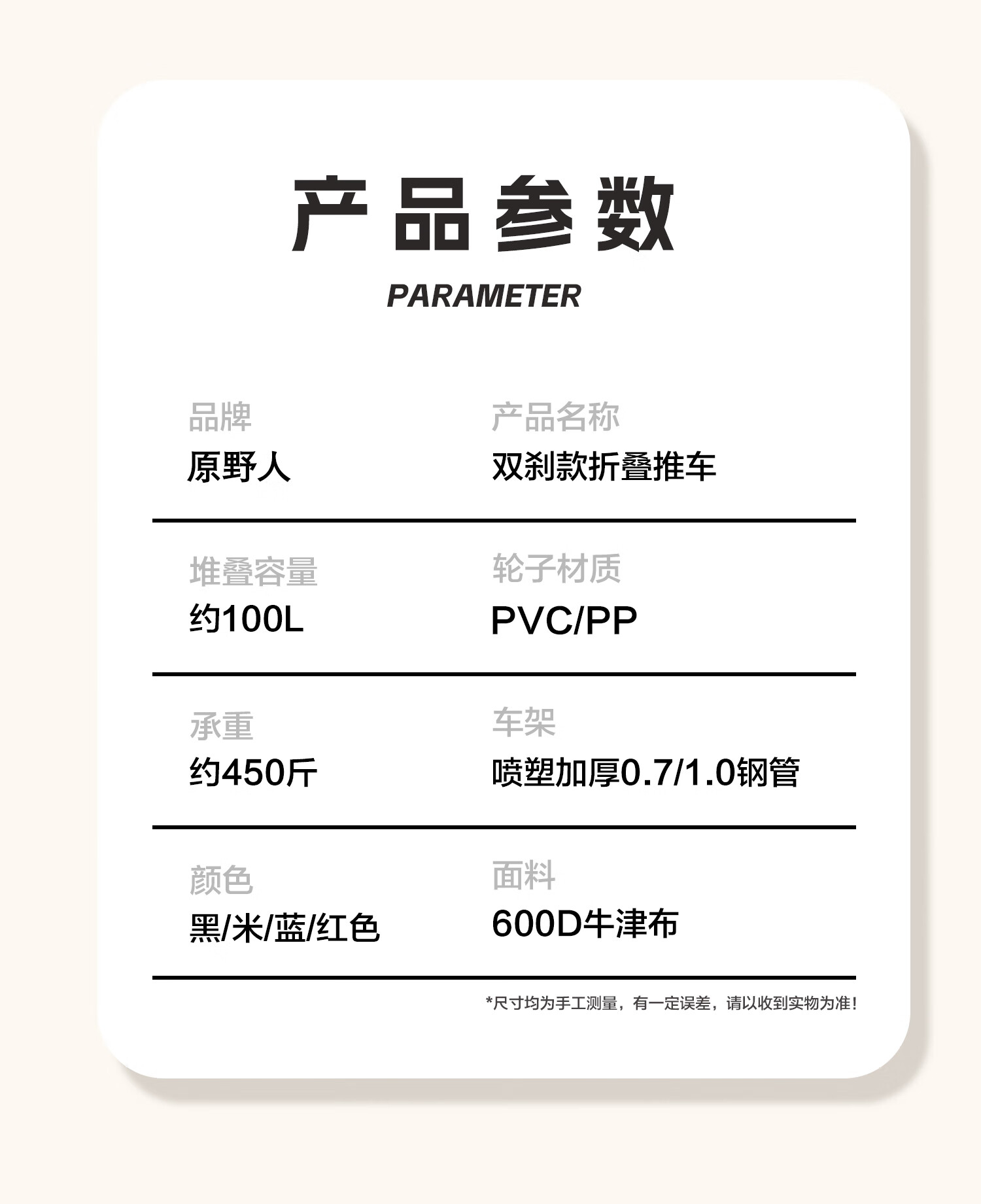 产品参数

PARAMETER

品牌
原野人

产品名称
双刹款折叠推车

堆叠容量
约100L

轮子材质
PVC/PP

承重
约450斤

车架
喷塑加厚0.7/1.0钢管

颜色
黑/米/蓝/红色

面料
600D牛津布

*尺寸均为手工测量，有一定误差，请以收到实物为准！